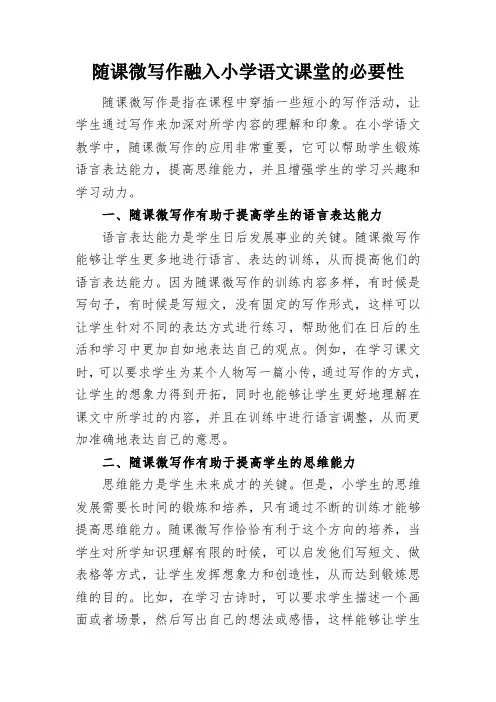 随课微写作融入小学语文课堂的必要性

随课微写作是指在课程中穿插一些短小的写作活动，让学生通过写作来加深对所学内容的理解和印象。在小学语文教学中，随课微写作的应用非常重要，它可以帮助学生锻炼语言表达能力，提高思维能力，并且增强学生的学习兴趣和学习动力。

一、随课微写作有助于提高学生的语言表达能力

语言表达能力是学生日后发展事业的关键。随课微写作能够让学生更多地进行语言、表达的训练，从而提高他们的语言表达能力。因为随课微写作的训练内容多样，有时候是写句子，有时候是写短文，没有固定的写作形式，这样可以让学生针对不同的表达方式进行练习，帮助他们在日后的生活和学习中更加自如地表达自己的观点。例如，在学习课文时，可以要求学生为某个人物写一篇小传，通过写作的方式，让学生的想象力得到开拓，同时也能够让学生更好地理解在课文中所学过的内容，并且在训练中进行语言调整，从而更加准确地表达自己的意思。

二、随课微写作有助于提高学生的思维能力

思维能力是学生未来成才的关键。但是，小学生的思维发展需要长时间的锻炼和培养，只有通过不断的训练才能够提高思维能力。随课微写作恰恰有利于这个方向的培养，当学生对所学知识理解有限的时候，可以启发他们写短文、做表格等方式，让学生发挥想象力和创造性，从而达到锻炼思维的目的。比如，在学习古诗时，可以要求学生描述一个画面或者场景，然后写出自己的想法或感悟，这样能够让学生